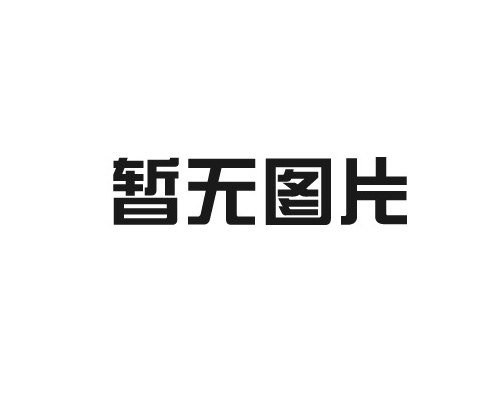 暂无图片